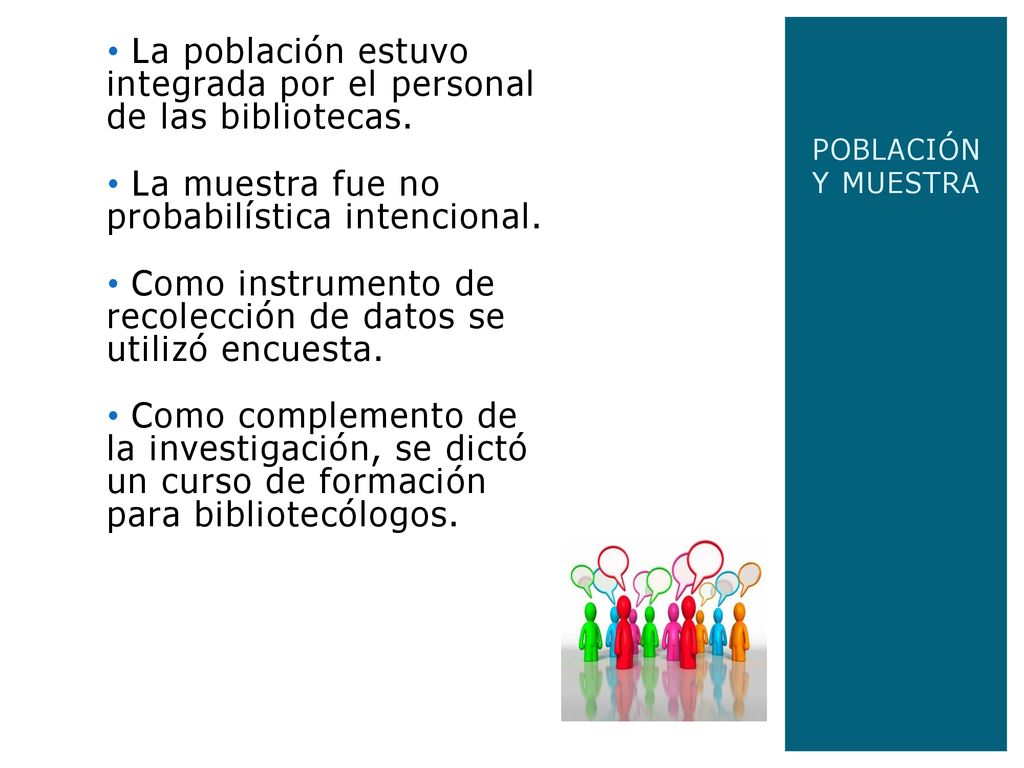 • La población estuvo integrada por el personal de las bibliotecas.

• La muestra fue no probabilística intencional.

• Como instrumento de recolección de datos se utilizó encuesta.

• Como complemento de la investigación, se dictó un curso de formación para bibliotecólogos.

POBLACIÓN Y MUESTRA